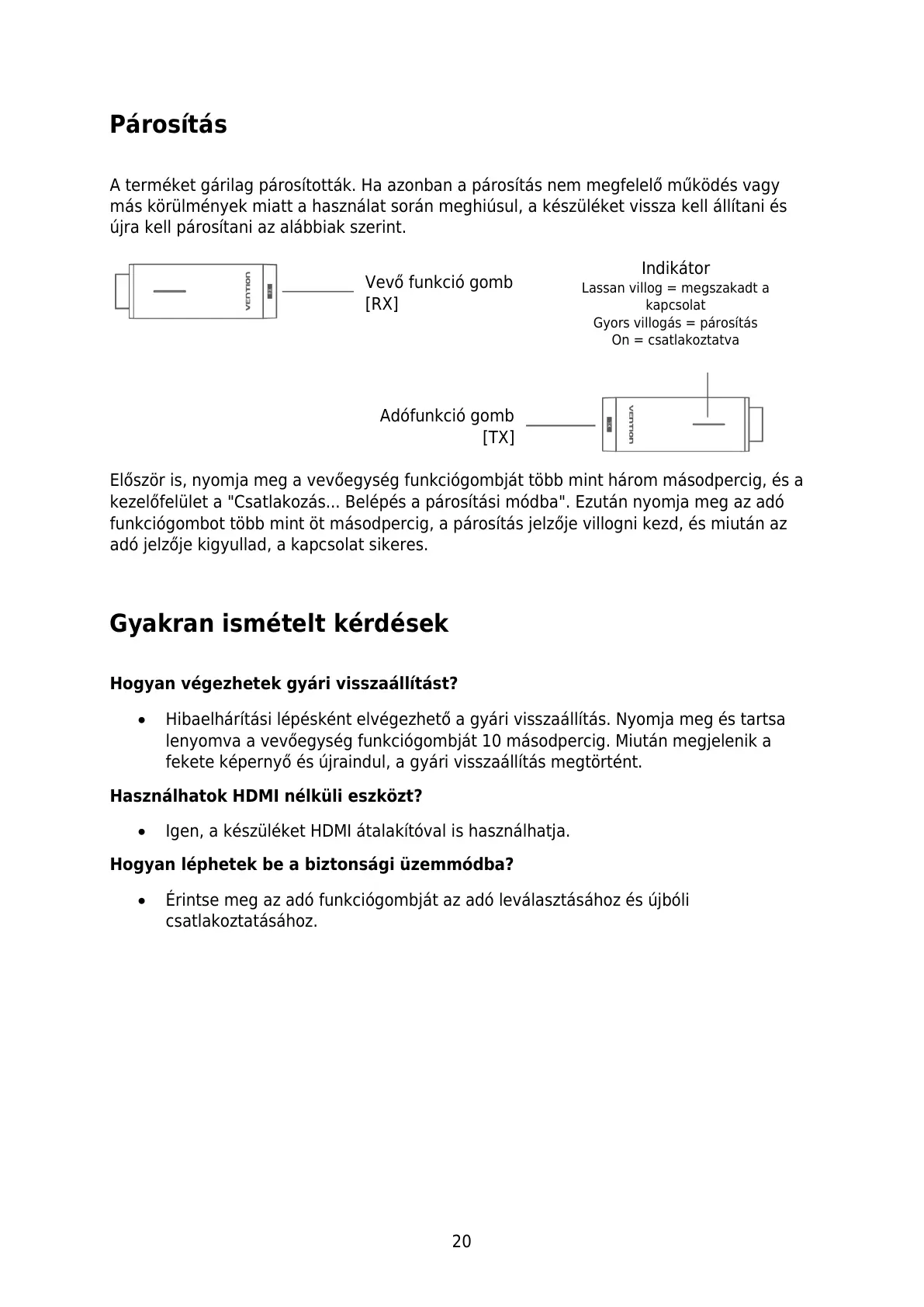 Párosítás

A terméket gárilag párosították. Ha azonban a párosítás nem megfelelő működés vagy más körülmények miatt a használat során meghiúsul, a készüléket vissza kell állítani és újra kell párosítani az alábbiak szerint.

VENTION

RX

Vevő funkció gomb [RX]

Indikátor
Lassan villog = megszakadt a kapcsolat
Gyors villogás = párosítás
On = csatlakoztatva

Adófunkció gomb [TX]

TX

VENTION

Először is, nyomja meg a vevőegység funkciógombját több mint három másodpercig, és a kezelőfelület a "Csatlakozás... Belépés a párosítási módba". Ezután nyomja meg az adó funkciógombot több mint öt másodpercig, a párosítás jelzője villogni kezd, és miután az adó jelzője kigyullad, a kapcsolat sikeres.

Gyakran ismételt kérdések

Hogyan végezhetek gyári visszaállítást?

• Hibaelhárítási lépésként elvégezhető a gyári visszaállítás. Nyomja meg és tartsa lenyomva a vevőegység funkciógombját 10 másodpercig. Miután megjelenik a fekete képernyő és újraindul, a gyári visszaállítás megtörtént.

Használhatok HDMI nélküli eszközt?

• Igen, a készüléket HDMI átalakítóval is használhatja.

Hogyan léphetek be a biztonsági üzemmódba?

• Érintse meg az adó funkciógombját az adó leválasztásához és újbóli csatlakoztatásához.

20